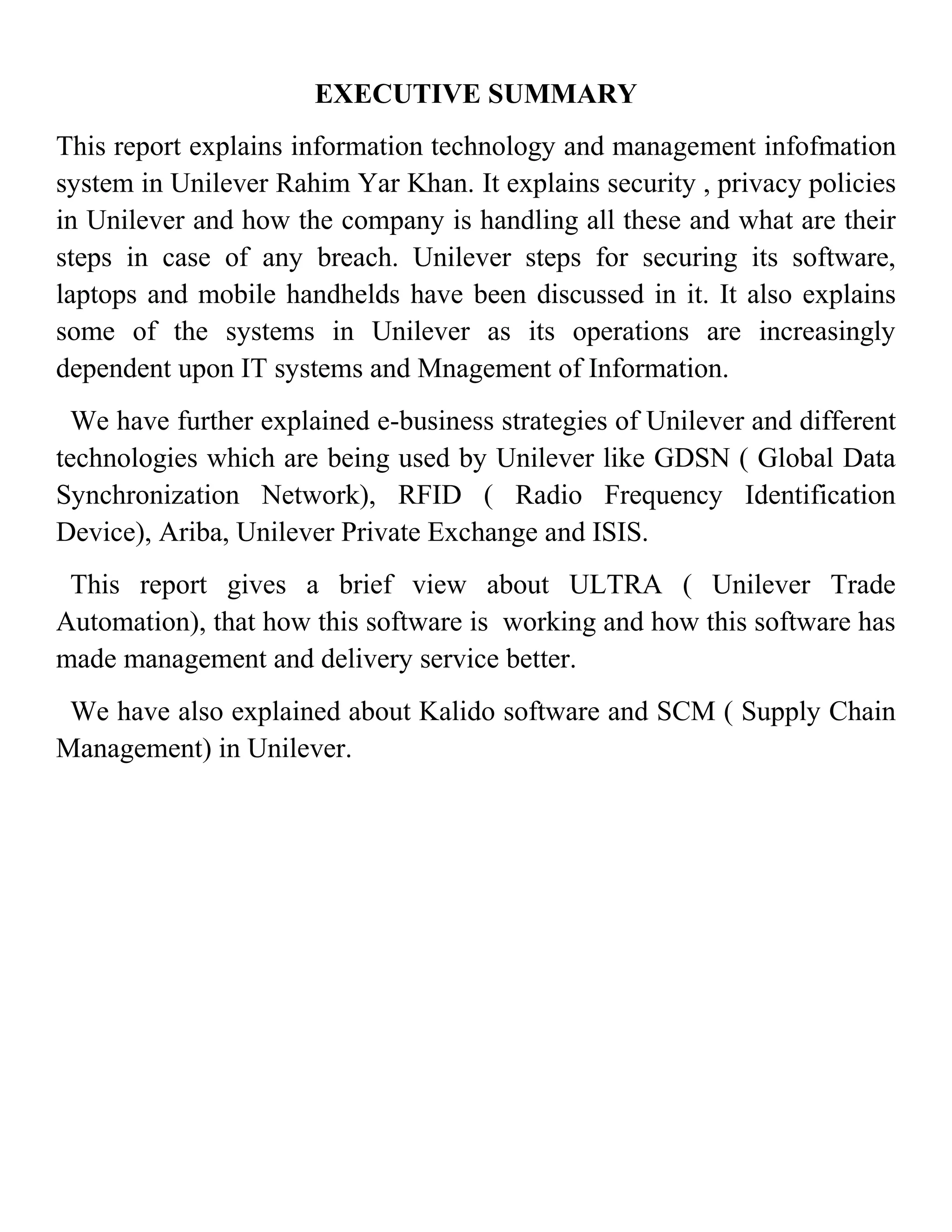 EXECUTIVE SUMMARY

This report explains information technology and management infofmation system in Unilever Rahim Yar Khan. It explains security , privacy policies in Unilever and how the company is handling all these and what are their steps in case of any breach. Unilever steps for securing its software, laptops and mobile handhelds have been discussed in it. It also explains some of the systems in Unilever as its operations are increasingly dependent upon IT systems and Mnagement of Information.

We have further explained e-business strategies of Unilever and different technologies which are being used by Unilever like GDSN ( Global Data Synchronization Network), RFID ( Radio Frequency Identification Device), Ariba, Unilever Private Exchange and ISIS.

This report gives a brief view about ULTRA ( Unilever Trade Automation), that how this software is working and how this software has made management and delivery service better.

We have also explained about Kalido software and SCM ( Supply Chain Management) in Unilever.